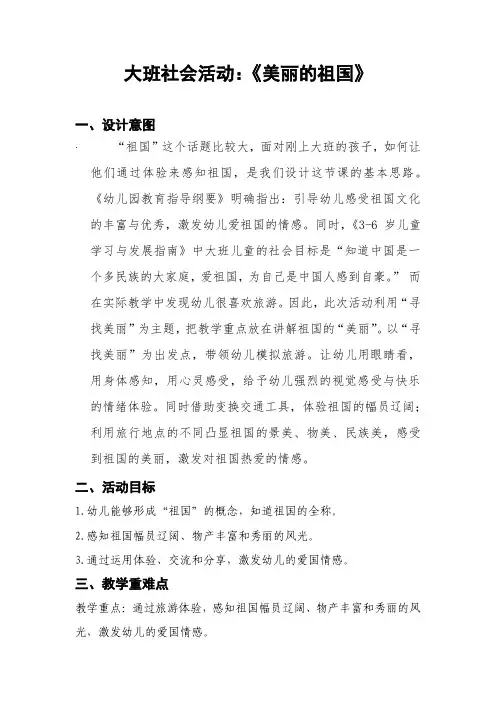 大班社会活动:《美丽的祖国》

一、设计意图

“祖国”这个话题比较大，面对刚上大班的孩子，如何让他们通过体验来感知祖国，是我们设计这节课的基本思路。《幼儿园教育指导纲要》明确指出：引导幼儿感受祖国文化的丰富与优秀，激发幼儿爱祖国的情感。同时，《3-6 岁儿童学习与发展指南》中大班儿童的社会目标是“知道中国是一个多民族的大家庭，爱祖国，为自己是中国人感到自豪。” 而在实际教学中发现幼儿很喜欢旅游。因此，此次活动利用“寻找美丽”为主题，把教学重点放在讲解祖国的“美丽”。以“寻找美丽”为出发点，带领幼儿模拟旅游。让幼儿用眼睛看，用身体感知，用心灵感受，给予幼儿强烈的视觉感受与快乐的情绪体验。同时借助变换交通工具，体验祖国的幅员辽阔；利用旅行地点的不同凸显祖国的景美、物美、民族美，感受到祖国的美丽，激发对祖国热爱的情感。

二、活动目标

1.幼儿能够形成“祖国”的概念，知道祖国的全称。

2.感知祖国幅员辽阔、物产丰富和秀丽的风光。

3.通过运用体验、交流和分享，激发幼儿的爱国情感。

三、教学重难点

教学重点：通过旅游体验，感知祖国幅员辽阔、物产丰富和秀丽的风光、激发幼儿的爱国情感。